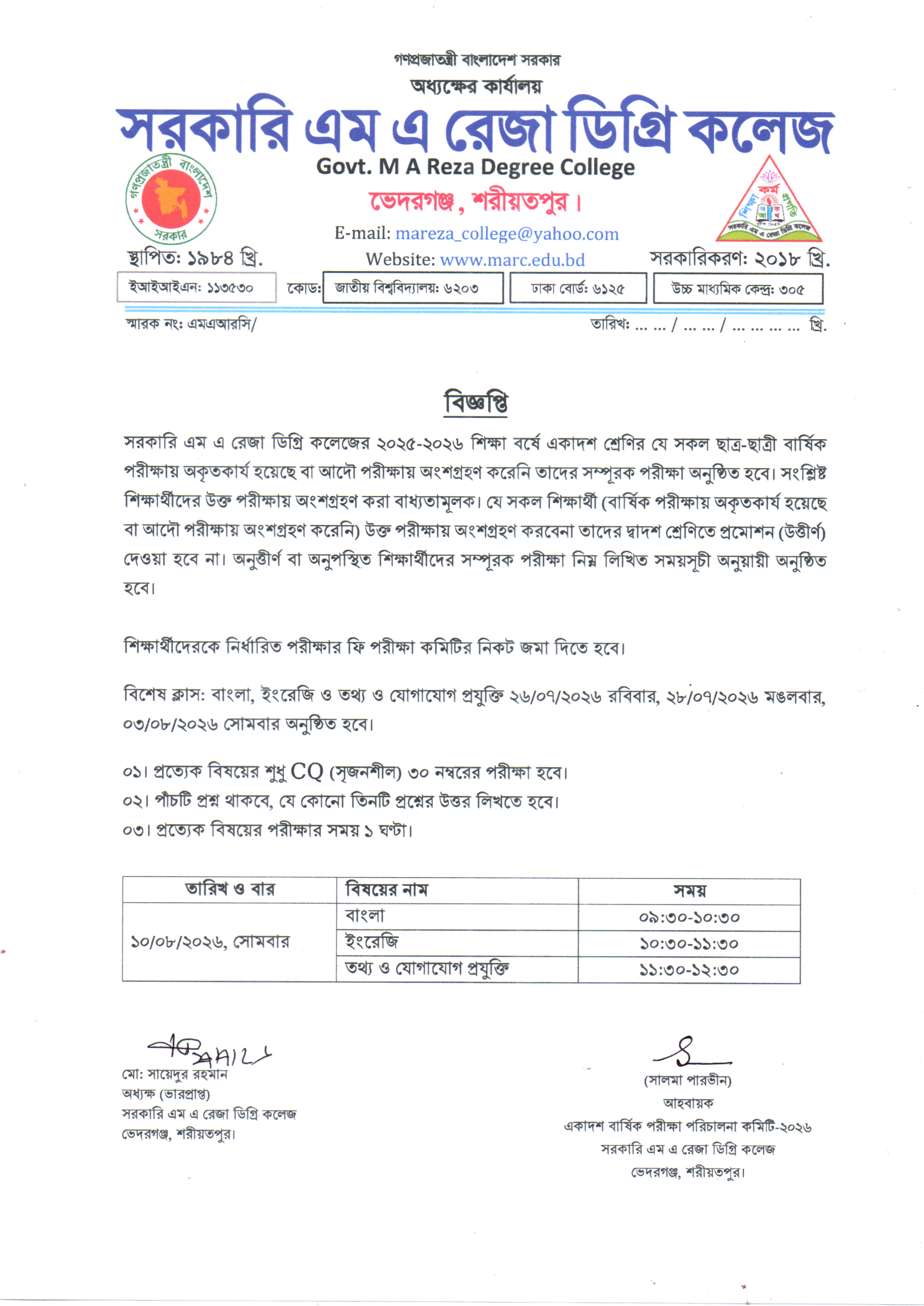 গণপ্রজাতন্ত্রী বাংলাদেশ সরকার
অধ্যক্ষের কার্যালয়
সরকারি এম এ রেজা ডিগ্রি কলেজ
Govt. M A Reza Degree College
ভেদরগঞ্জ, শরীয়তপুর।
E-mail: mareza_college@yahoo.com
Website: www.marc.edu.bd

গণপ্রজাতন্ত্রী বাংলাদেশ সরকার

শিক্ষা কর্ম প্রগতি সরকারি এম এ রেজা ডিগ্রি কলেজ

স্থাপিত: ১৯৮৪ খ্রি.
সরকারিকরণ: ২০১৮ খ্রি.

ইআইআইএন: ১১৩৫৩০ কোড: জাতীয় বিশ্ববিদ্যালয়: ৬২০৩ ঢাকা বোর্ড: ৬১২৫ উচ্চ মাধ্যমিক কেন্দ্র: ৩০৫

স্মারক নং: এমএআরসি/
তারিখ: ... ... / ... ... / ... ... ... ... খ্রি.

বিজ্ঞপ্তি

সরকারি এম এ রেজা ডিগ্রি কলেজের ২০২৫-২০২৬ শিক্ষা বর্ষে একাদশ শ্রেণির যে সকল ছাত্র-ছাত্রী বার্ষিক পরীক্ষায় অকৃতকার্য হয়েছে বা আদৌ পরীক্ষায় অংশগ্রহণ করেনি তাদের সম্পূরক পরীক্ষা অনুষ্ঠিত হবে। সংশ্লিষ্ট শিক্ষার্থীদের উক্ত পরীক্ষায় অংশগ্রহণ করা বাধ্যতামূলক। যে সকল শিক্ষার্থী (বার্ষিক পরীক্ষায় অকৃতকার্য হয়েছে বা আদৌ পরীক্ষায় অংশগ্রহণ করেনি) উক্ত পরীক্ষায় অংশগ্রহণ করবেনা তাদের দ্বাদশ শ্রেণিতে প্রমোশন (উত্তীর্ণ) দেওয়া হবে না। অনুত্তীর্ণ বা অনুপস্থিত শিক্ষার্থীদের সম্পূরক পরীক্ষা নিম্ন লিখিত সময়সূচী অনুয়ায়ী অনুষ্ঠিত হবে।

শিক্ষার্থীদেরকে নির্ধারিত পরীক্ষার ফি পরীক্ষা কমিটির নিকট জমা দিতে হবে।

বিশেষ ক্লাস: বাংলা, ইংরেজি ও তথ্য ও যোগাযোগ প্রযুক্তি ২৬/০৭/২০২৬ রবিবার, ২৮/০৭/২০২৬ মঙলবার, ০৩/০৮/২০২৬ সোমবার অনুষ্ঠিত হবে।

০১। প্রত্যেক বিষয়ের শুধু CQ (সৃজনশীল) ৩০ নম্বরের পরীক্ষা হবে।
০২। পাঁচটি প্রশ্ন থাকবে, যে কোনো তিনটি প্রশ্নের উত্তর লিখতে হবে।
০৩। প্রত্যেক বিষয়ের পরীক্ষার সময় ১ ঘণ্টা।

| তারিখ ও বার | বিষয়ের নাম | সময় |
|---|---|---|
| ১০/০৮/২০২৬, সোমবার | বাংলা | ০৯:৩০-১০:৩০ |
| | ইংরেজি | ১০:৩০-১১:৩০ |
| | তথ্য ও যোগাযোগ প্রযুক্তি | ১১:৩০-১২:৩০ |

মো: সায়েদুর রহমান
অধ্যক্ষ (ভারপ্রাপ্ত)
সরকারি এম এ রেজা ডিগ্রি কলেজ
ভেদরগঞ্জ, শরীয়তপুর।

(সালমা পারভীন)
আহবায়ক
একাদশ বার্ষিক পরীক্ষা পরিচালনা কমিটি-২০২৬
সরকারি এম এ রেজা ডিগ্রি কলেজ
ভেদরগঞ্জ, শরীয়তপুর।